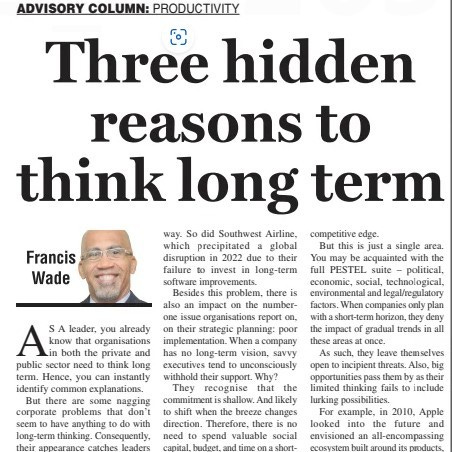 ADVISORY COLUMN: PRODUCTIVITY

Three hidden reasons to think long term

Francis Wade

AS A leader, you already know that organisations in both the private and public sector need to think long term. Hence, you can instantly identify common explanations.

But there are some nagging corporate problems that don't seem to have anything to do with long-term thinking. Consequently, their appearance catches leaders

way. So did Southwest Airline, which precipitated a global disruption in 2022 due to their failure to invest in long-term software improvements.

Besides this problem, there is also an impact on the number-one issue organisations report on, on their strategic planning: poor implementation. When a company has no long-term vision, savvy executives tend to unconsciously withhold their support. Why?

They recognise that the commitment is shallow. And likely to shift when the breeze changes direction. Therefore, there is no need to spend valuable social capital, budget, and time on a short-

competitive edge.

But this is just a single area. You may be acquainted with the full PESTEL suite – political, economic, social, technological, environmental and legal/regulatory factors. When companies only plan with a short-term horizon, they deny the impact of gradual trends in all these areas at once.

As such, they leave themselves open to incipient threats. Also, big opportunities pass them by as their limited thinking fails to include lurking possibilities.

For example, in 2010, Apple looked into the future and envisioned an all-encompassing ecosystem built around its products,